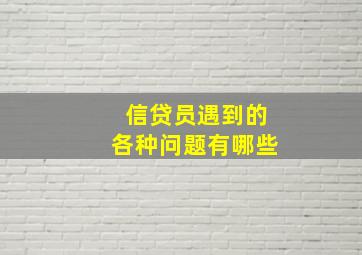 信贷员遇到的
各种问题有哪些